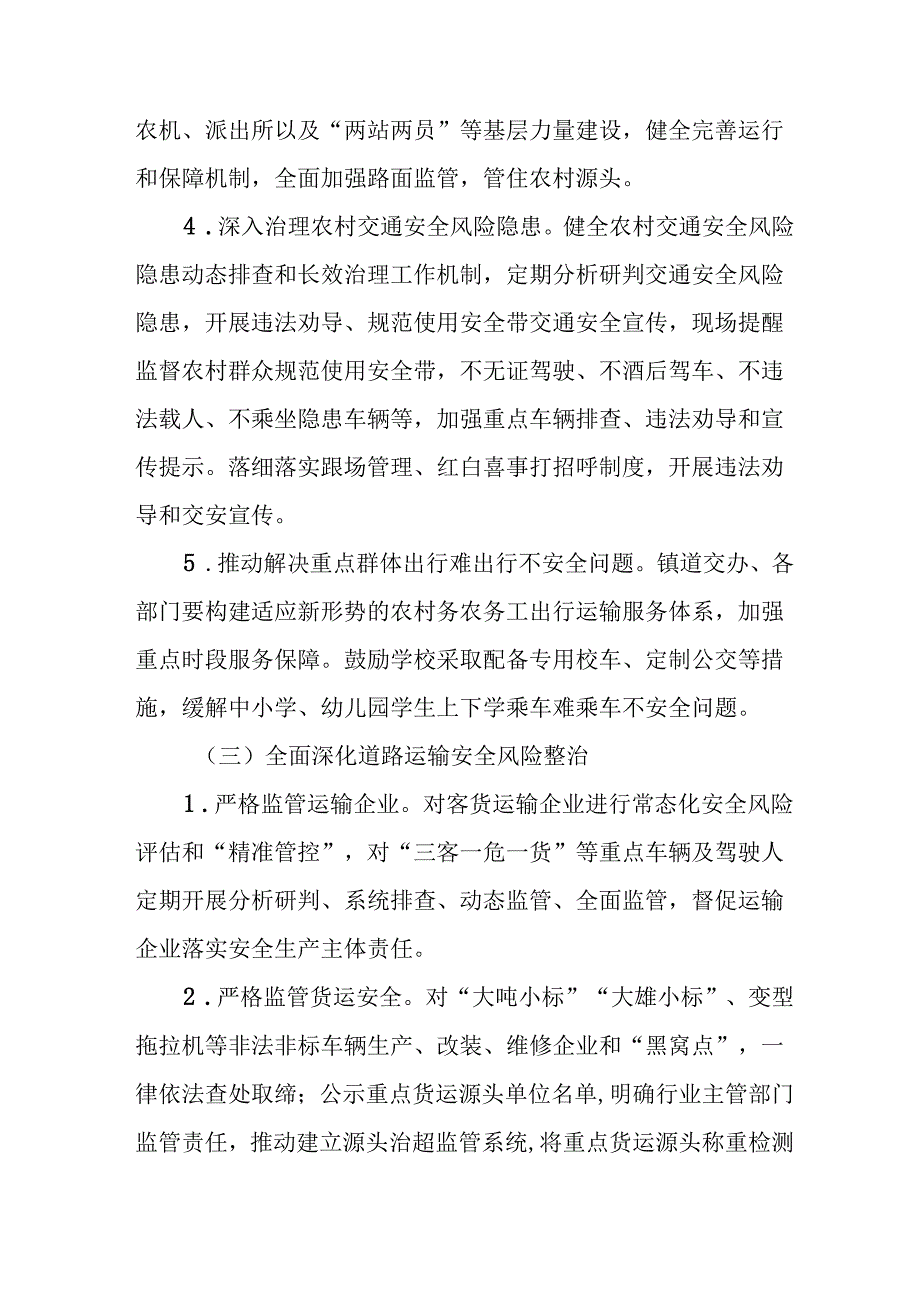 农机、派出所以及“两站两员”等基层力量建设，健全完善运行和保障机制，全面加强路面监管，管住农村源头。

4．深入治理农村交通安全风险隐患。健全农村交通安全风险隐患动态排查和长效治理工作机制，定期分析研判交通安全风险隐患，开展违法劝导、规范使用安全带交通安全宣传，现场提醒监督农村群众规范使用安全带，不无证驾驶、不酒后驾车、不违法载人、不乘坐隐患车辆等，加强重点车辆排查、违法劝导和宣传提示。落细落实跟场管理、红白喜事打招呼制度，开展违法劝导和交安宣传。

5．推动解决重点群体出行难出行不安全问题。镇道交办、各部门要构建适应新形势的农村务农务工出行运输服务体系，加强重点时段服务保障。鼓励学校采取配备专用校车、定制公交等措施，缓解中小学、幼儿园学生上下学乘车难乘车不安全问题。

（三）全面深化道路运输安全风险整治

1．严格监管运输企业。对客货运输企业进行常态化安全风险评估和“精准管控”，对“三客一危一货”等重点车辆及驾驶人定期开展分析研判、系统排查、动态监管、全面监管，督促运输企业落实安全生产主体责任。

2．严格监管货运安全。对“大吨小标”“大雄小标”、变型拖拉机等非法非标车辆生产、改装、维修企业和“黑窝点”，一律依法查处取缔；公示重点货运源头单位名单，明确行业主管部门监管责任，推动建立源头治超监管系统，将重点货运源头称重检测